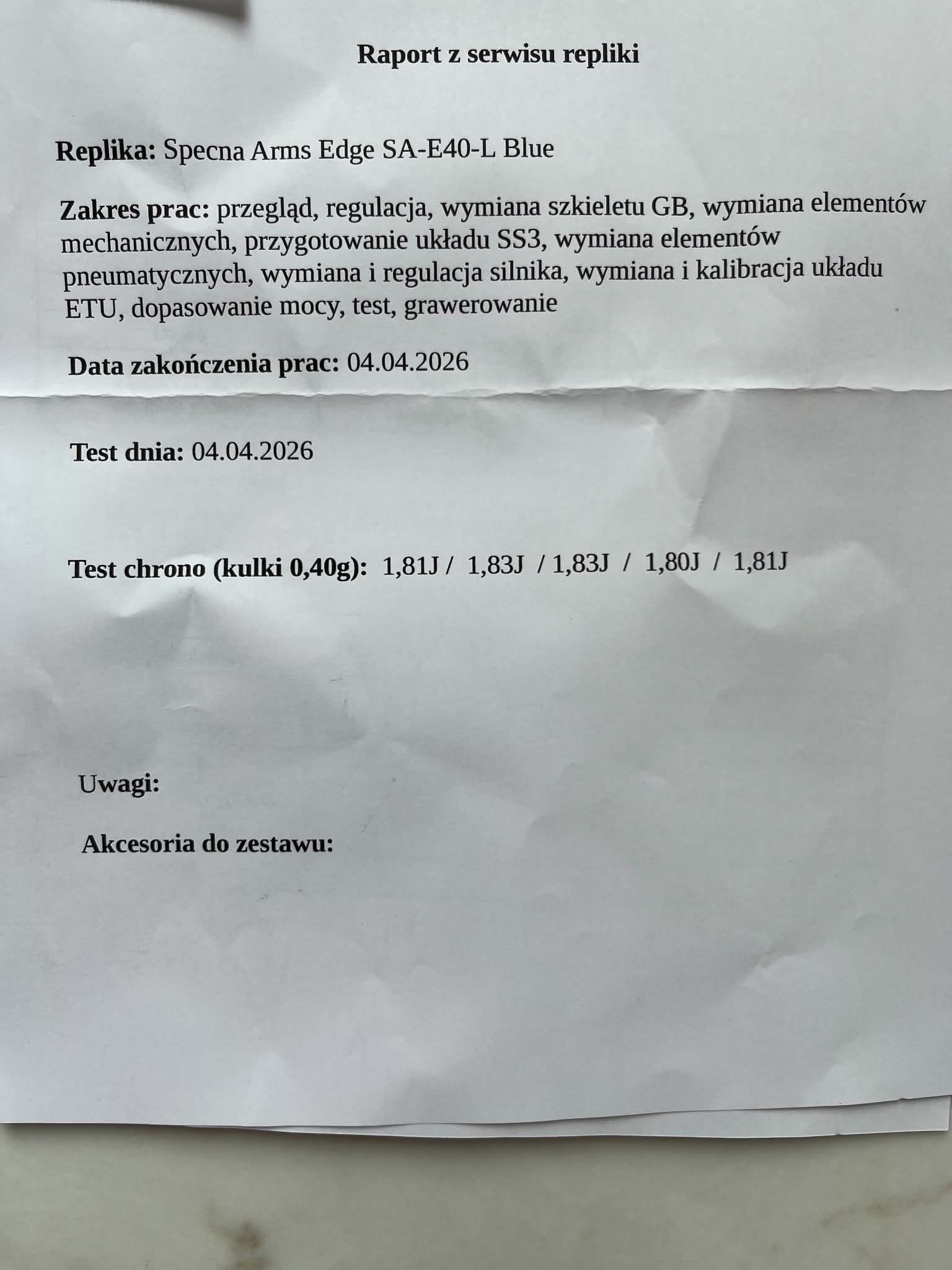 Raport z serwisu repliki

Replika: Specna Arms Edge SA-E40-L Blue

Zakres prac: przegląd, regulacja, wymiana szkieletu GB, wymiana elementów mechanicznych, przygotowanie układu SS3, wymiana elementów pneumatycznych, wymiana i regulacja silnika, wymiana i kalibracja układu ETU, dopasowanie mocy, test, grawerowanie

Data zakończenia prac: 04.04.2026

Test dnia: 04.04.2026

Test chrono (kulki 0,40g): 1,81J / 1,83J / 1,83J / 1,80J / 1,81J

Uwagi:

Akcesoria do zestawu: